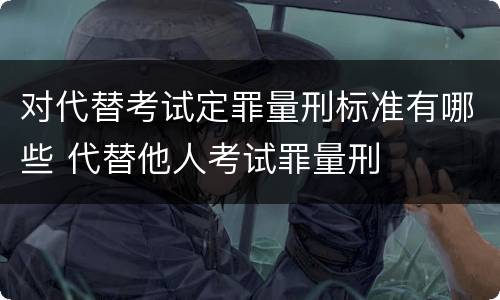 对代替考试定罪量刑标准有哪些 代替他人考试罪量刑